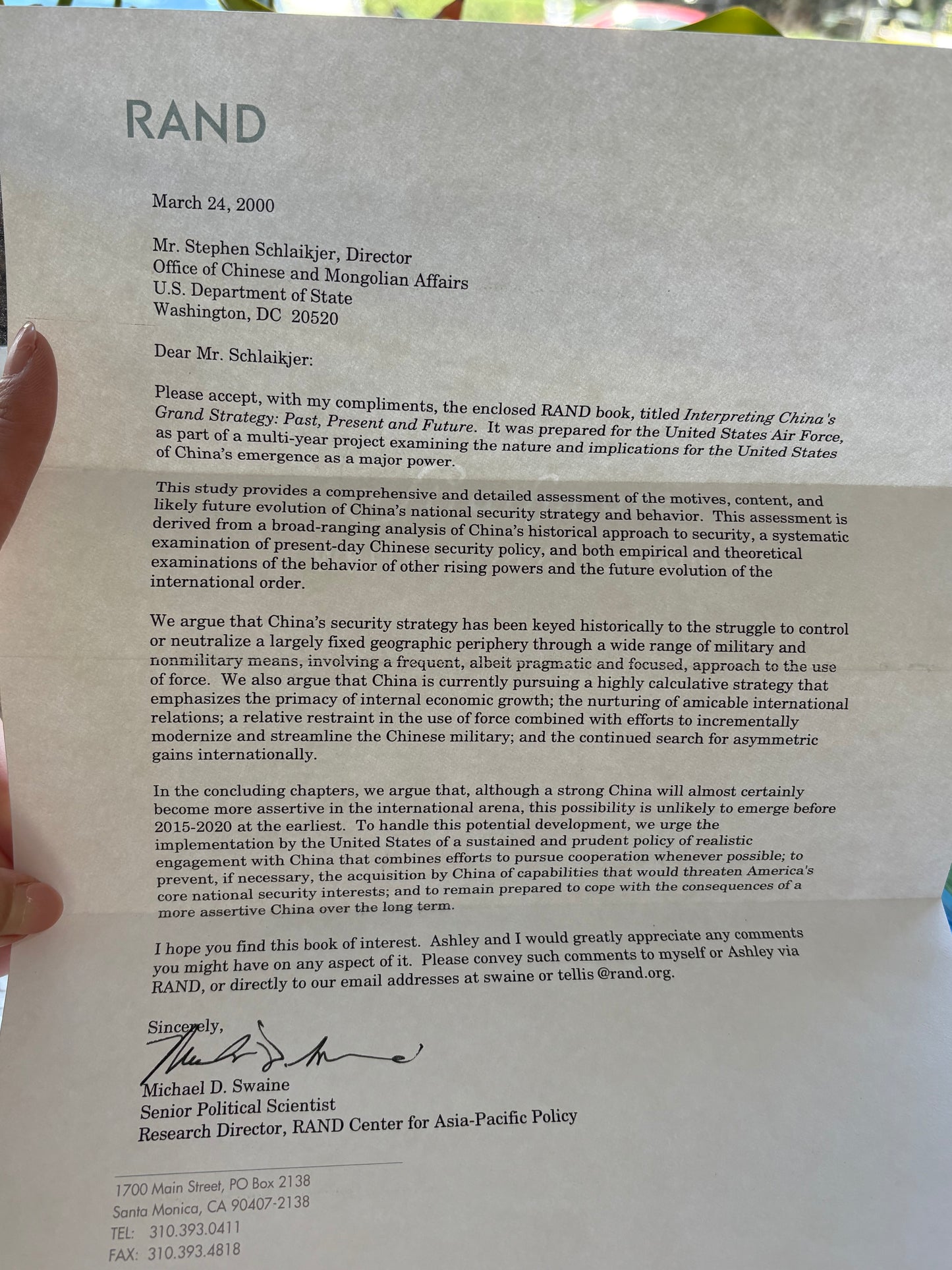 RAND

March 24, 2000

Mr. Stephen Schlaikjer, Director
Office of Chinese and Mongolian Affairs
U.S. Department of State
Washington, DC 20520

Dear Mr. Schlaikjer:

Please accept, with my compliments, the enclosed RAND book, titled Interpreting China's Grand Strategy: Past, Present and Future. It was prepared for the United States Air Force, as part of a multi-year project examining the nature and implications for the United States of China's emergence as a major power.

This study provides a comprehensive and detailed assessment of the motives, content, and likely future evolution of China's national security strategy and behavior. This assessment is derived from a broad-ranging analysis of China's historical approach to security, a systematic examination of present-day Chinese security policy, and both empirical and theoretical examinations of the behavior of other rising powers and the future evolution of the international order.

We argue that China's security strategy has been keyed historically to the struggle to control or neutralize a largely fixed geographic periphery through a wide range of military and nonmilitary means, involving a frequent, albeit pragmatic and focused, approach to the use of force. We also argue that China is currently pursuing a highly calculative strategy that emphasizes the primacy of internal economic growth; the nurturing of amicable international relations; a relative restraint in the use of force combined with efforts to incrementally modernize and streamline the Chinese military; and the continued search for asymmetric gains internationally.

In the concluding chapters, we argue that, although a strong China will almost certainly become more assertive in the international arena, this possibility is unlikely to emerge before 2015-2020 at the earliest. To handle this potential development, we urge the implementation by the United States of a sustained and prudent policy of realistic engagement with China that combines efforts to pursue cooperation whenever possible; to prevent, if necessary, the acquisition by China of capabilities that would threaten America's core national security interests; and to remain prepared to cope with the consequences of a more assertive China over the long term.

I hope you find this book of interest. Ashley and I would greatly appreciate any comments you might have on any aspect of it. Please convey such comments to myself or Ashley via RAND, or directly to our email addresses at swaine or tellis @rand.org.

Sincerely,

Michael D. Swaine
Senior Political Scientist
Research Director, RAND Center for Asia-Pacific Policy

1700 Main Street, PO Box 2138
Santa Monica, CA 90407-2138
TEL: 310.393.0411
FAX: 310.393.4818